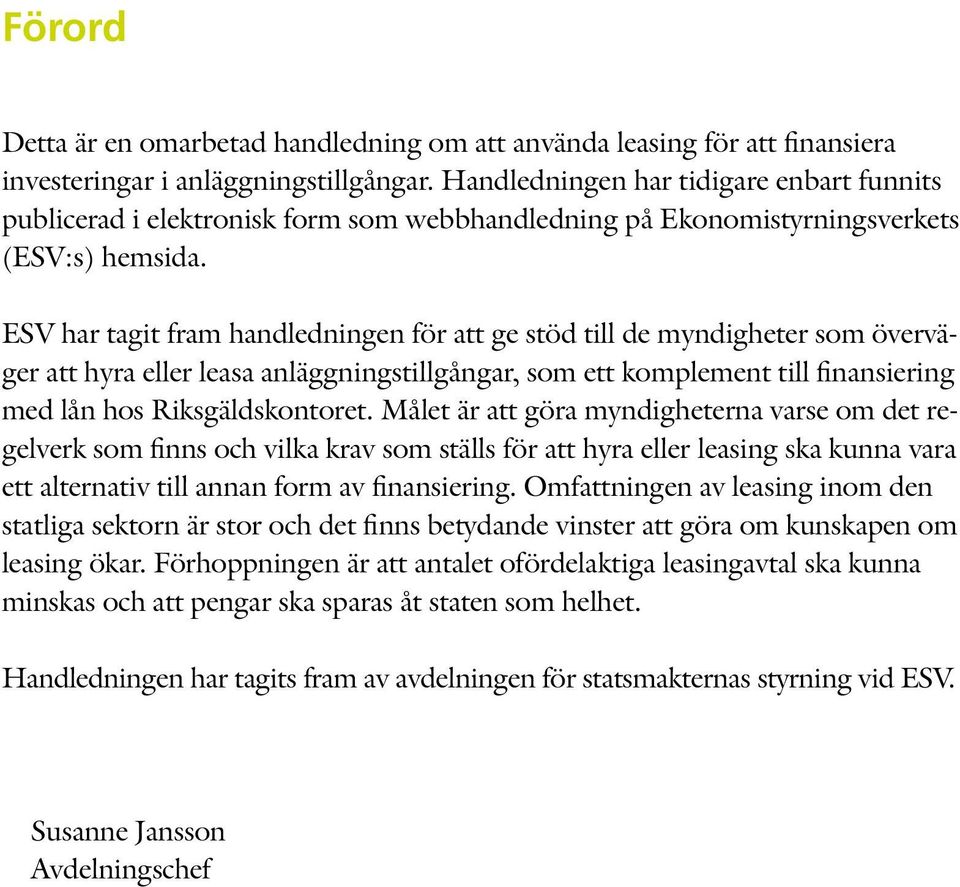 Förord

Detta är en omarbetad handledning om att använda leasing för att finansiera investeringar i anläggningstillgångar. Handledningen har tidigare enbart funnits publicerad i elektronisk form som webbhandledning på Ekonomistyrningsverkets (ESV:s) hemsida.

ESV har tagit fram handledningen för att ge stöd till de myndigheter som överväger att hyra eller leasa anläggningstillgångar, som ett komplement till finansiering med lån hos Riksgäldskontoret. Målet är att göra myndigheterna varse om det regelverk som finns och vilka krav som ställs för att hyra eller leasing ska kunna vara ett alternativ till annan form av finansiering. Omfattningen av leasing inom den statliga sektorn är stor och det finns betydande vinster att göra om kunskapen om leasing ökar. Förhoppningen är att antalet ofördelaktiga leasingavtal ska kunna minskas och att pengar ska sparas åt staten som helhet.

Handledningen har tagits fram av avdelningen för statsmakternas styrning vid ESV.

Susanne Jansson
Avdelningschef